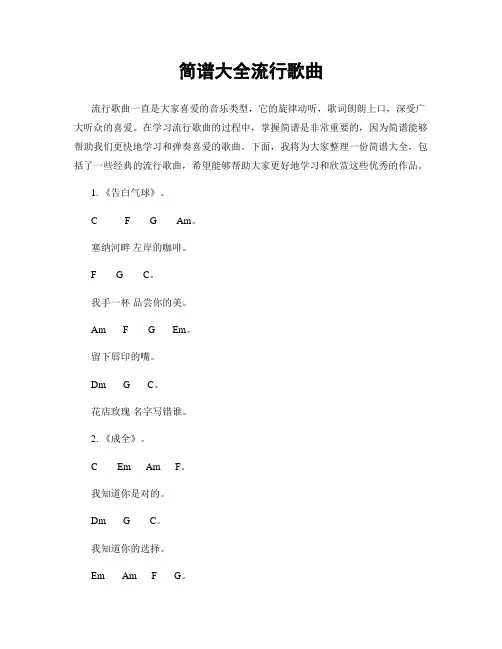 简谱大全流行歌曲

流行歌曲一直是大家喜爱的音乐类型，它的旋律动听，歌词朗朗上口，深受广大听众的喜爱。在学习流行歌曲的过程中，掌握简谱是非常重要的，因为简谱能够帮助我们更快地学习和弹奏喜爱的歌曲。下面，我将为大家整理一份简谱大全，包括了一些经典的流行歌曲，希望能够帮助大家更好地学习和欣赏这些优秀的作品。

1.《告白气球》。

C F G Am。

塞纳河畔 左岸的咖啡。

F G C。

我手一杯 品尝你的美。

Am F G Em。

留下唇印的嘴。

Dm G C。

花店玫瑰 名字写错谁。

2.《成全》。

C Em Am F。

我知道你是对的。

Dm G C。

我知道你的选择。

Em Am F G。